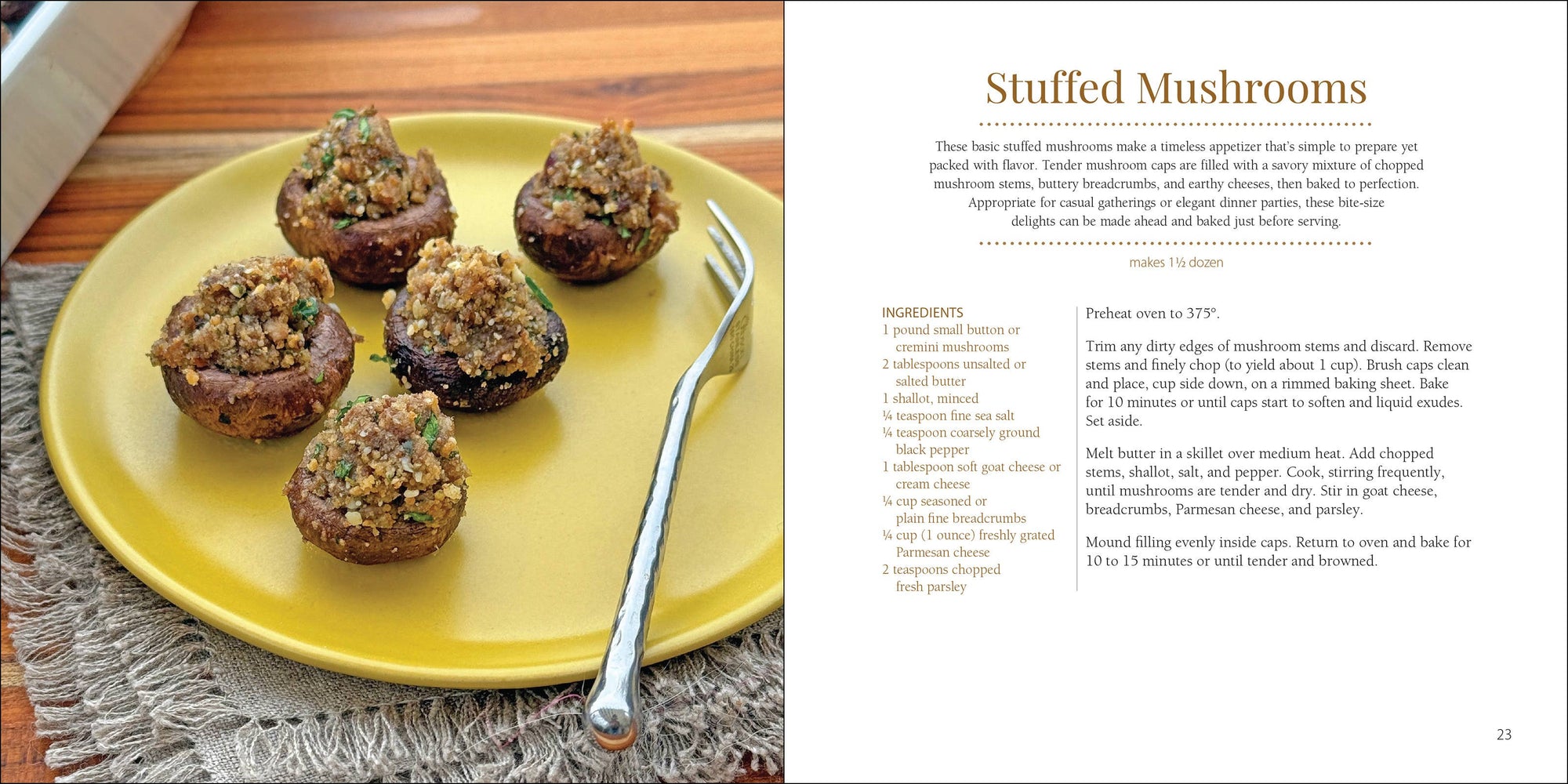 Stuffed Mushrooms

These basic stuffed mushrooms make a timeless appetizer that's simple to prepare yet packed with flavor. Tender mushroom caps are filled with a savory mixture of chopped mushroom stems, buttery breadcrumbs, and earthy cheeses, then baked to perfection. Appropriate for casual gatherings or elegant dinner parties, these bite-size delights can be made ahead and baked just before serving.

makes 1½ dozen

INGREDIENTS
1 pound small button or cremini mushrooms
2 tablespoons unsalted or salted butter
1 shallot, minced
¼ teaspoon fine sea salt
¼ teaspoon coarsely ground black pepper
1 tablespoon soft goat cheese or cream cheese
¼ cup seasoned or plain fine breadcrumbs
¼ cup (1 ounce) freshly grated Parmesan cheese
2 teaspoons chopped fresh parsley

Preheat oven to 375°.

Trim any dirty edges of mushroom stems and discard. Remove stems and finely chop (to yield about 1 cup). Brush caps clean and place, cup side down, on a rimmed baking sheet. Bake for 10 minutes or until caps start to soften and liquid exudes. Set aside.

Melt butter in a skillet over medium heat. Add chopped stems, shallot, salt, and pepper. Cook, stirring frequently, until mushrooms are tender and dry. Stir in goat cheese, breadcrumbs, Parmesan cheese, and parsley.

Mound filling evenly inside caps. Return to oven and bake for 10 to 15 minutes or until tender and browned.

23